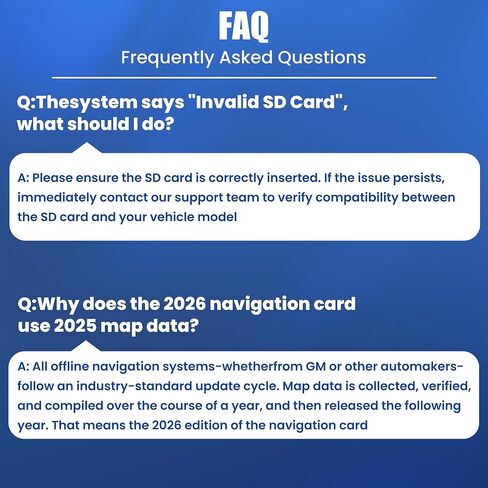 FAQ
Frequently Asked Questions

Q:Thesystem says "Invalid SD Card", what should I do?

A: Please ensure the SD card is correctly inserted. If the issue persists, immediately contact our support team to verify compatibility between the SD card and your vehicle model

Q:Why does the 2026 navigation card use 2025 map data?

A: All offline navigation systems-whetherfrom GM or other automakers-follow an industry-standard update cycle. Map data is collected, verified, and compiled over the course of a year, and then released the following year. That means the 2026 edition of the navigation card